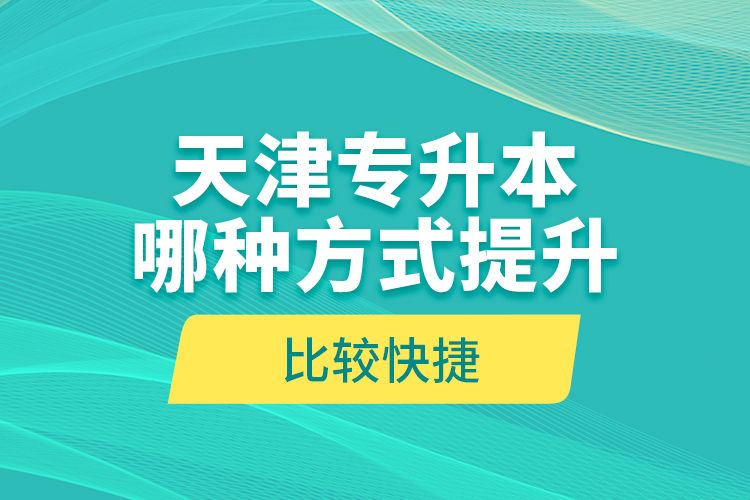 天津专升本
哪种方式提升

比较快捷